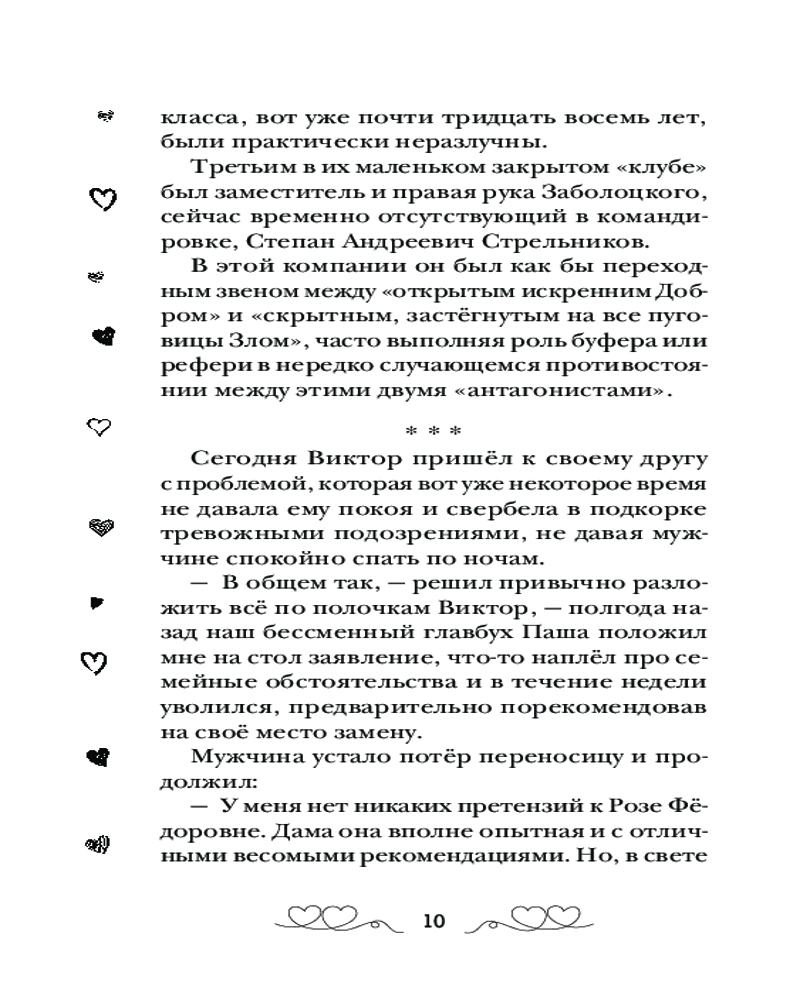 класса, вот уже почти тридцать восемь лет, были практически неразлучны.

Третьим в их маленьком закрытом «клубе» был заместитель и правая рука Заболоцкого, сейчас временно отсутствующий в командировке, Степан Андреевич Стрельников.

В этой компании он был как бы переходным звеном между «открытым искренним Добром» и «скрытным, застёгнутым на все пуговицы Злом», часто выполняя роль буфера или рефери в нередко случающемся противостоянии между этими двумя «антагонистами».

* * *

Сегодня Виктор пришёл к своему другу с проблемой, которая вот уже некоторое время не давала ему покоя и свербела в подкорке тревожными подозрениями, не давая мужчине спокойно спать по ночам.

— В общем так, — решил привычно разложить всё по полочкам Виктор, — полгода назад наш бессменный главбух Паша положил мне на стол заявление, что-то наплёл про семейные обстоятельства и в течение недели уволился, предварительно порекомендовав на своё место замену.

Мужчина устало потёр переносицу и продолжил:

— У меня нет никаких претензий к Розе Фёдоровне. Дама она вполне опытная и с отличными весомыми рекомендациями. Но, в свете

10